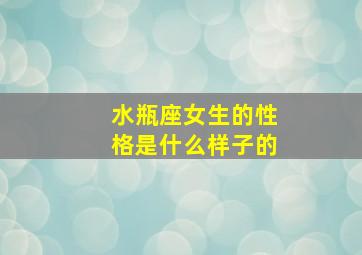 水瓶座女生的性格是什么样子的